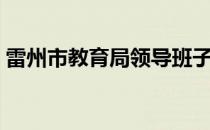 雷州市教育局领导班子